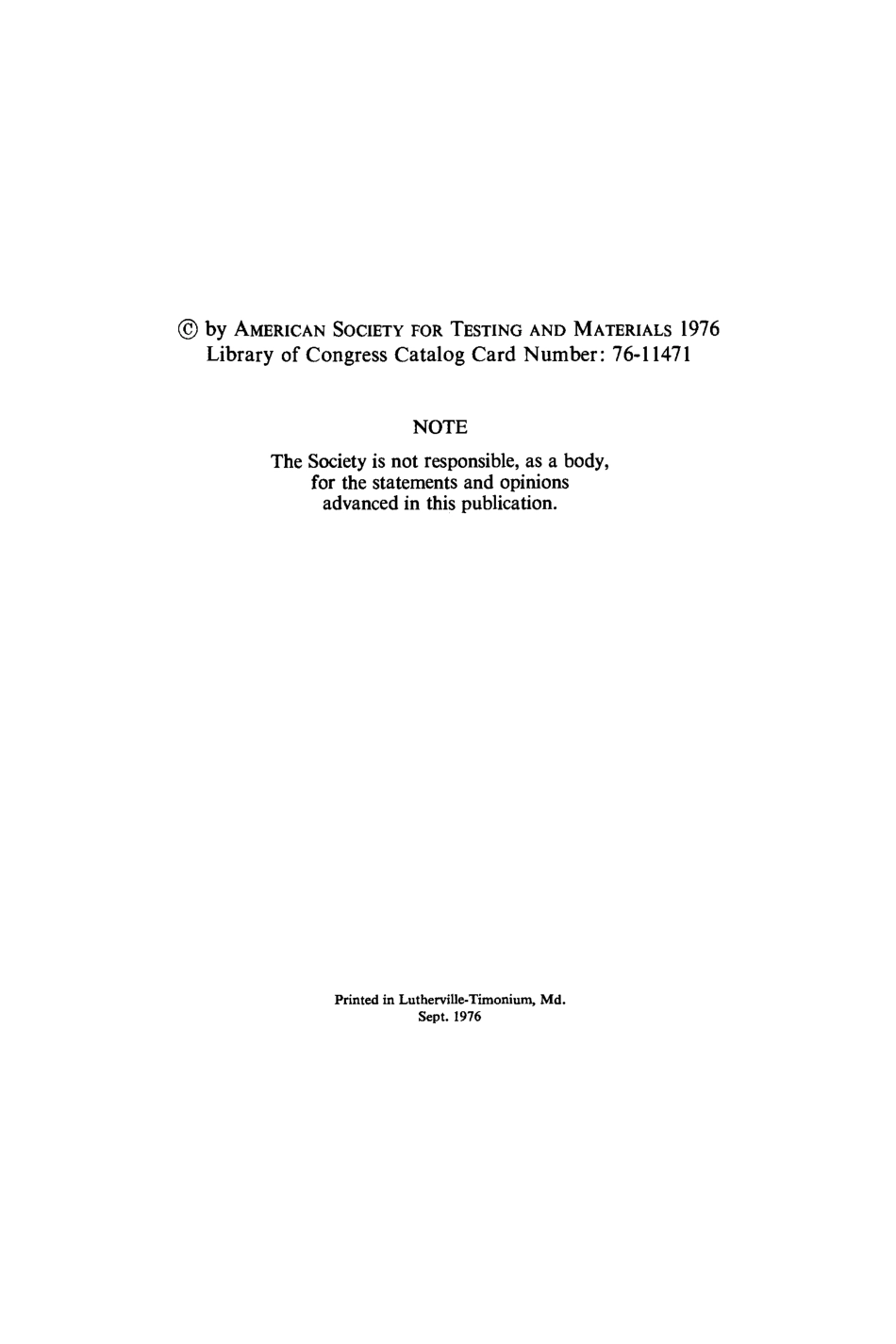 © by AMERICAN SOCIETY FOR TESTING AND MATERIALS 1976
Library of Congress Catalog Card Number: 76-11471

NOTE

The Society is not responsible, as a body, for the statements and opinions advanced in this publication.

Printed in Lutherville-Timonium, Md.
Sept. 1976